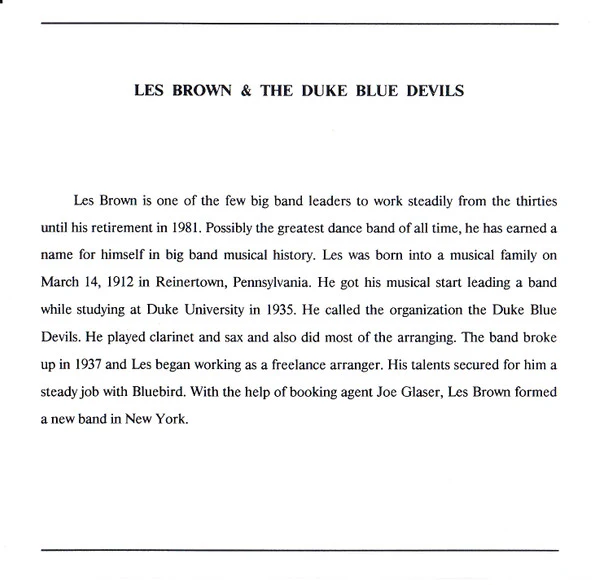 LES BROWN & THE DUKE BLUE DEVILS

Les Brown is one of the few big band leaders to work steadily from the thirties until his retirement in 1981. Possibly the greatest dance band of all time, he has earned a name for himself in big band musical history. Les was born into a musical family on March 14, 1912 in Reinertown, Pennsylvania. He got his musical start leading a band while studying at Duke University in 1935. He called the organization the Duke Blue Devils. He played clarinet and sax and also did most of the arranging. The band broke up in 1937 and Les began working as a freelance arranger. His talents secured for him a steady job with Bluebird. With the help of booking agent Joe Glaser, Les Brown formed a new band in New York.